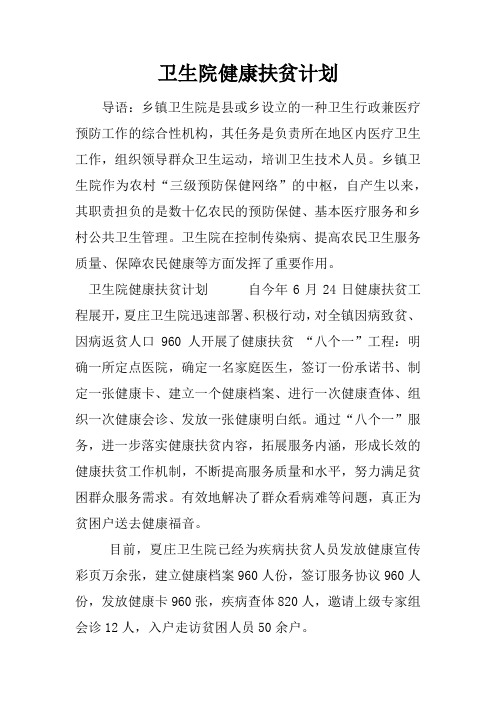 卫生院健康扶贫计划

导语：乡镇卫生院是县或乡设立的一种卫生行政兼医疗预防工作的综合性机构，其任务是负责所在地区内医疗卫生工作，组织领导群众卫生运动，培训卫生技术人员。乡镇卫生院作为农村“三级预防保健网络”的中枢，自产生以来，其职责担负的是数十亿农民的预防保健、基本医疗服务和乡村公共卫生管理。卫生院在控制传染病、提高农民卫生服务质量、保障农民健康等方面发挥了重要作用。

卫生院健康扶贫计划　　自今年 6 月 24 日健康扶贫工程展开，夏庄卫生院迅速部署、积极行动，对全镇因病致贫、因病返贫人口 960 人开展了健康扶贫 “八个一”工程：明确一所定点医院，确定一名家庭医生，签订一份承诺书、制定一张健康卡、建立一个健康档案、进行一次健康查体、组织一次健康会诊、发放一张健康明白纸。通过“八个一”服务，进一步落实健康扶贫内容，拓展服务内涵，形成长效的健康扶贫工作机制，不断提高服务质量和水平，努力满足贫困群众服务需求。有效地解决了群众看病难等问题，真正为贫困户送去健康福音。

目前，夏庄卫生院已经为疾病扶贫人员发放健康宣传彩页万余张，建立健康档案 960 人份，签订服务协议 960 人份，发放健康卡 960 张，疾病查体 820 人，邀请上级专家组会诊 12 人，入户走访贫困人员 50 余户。